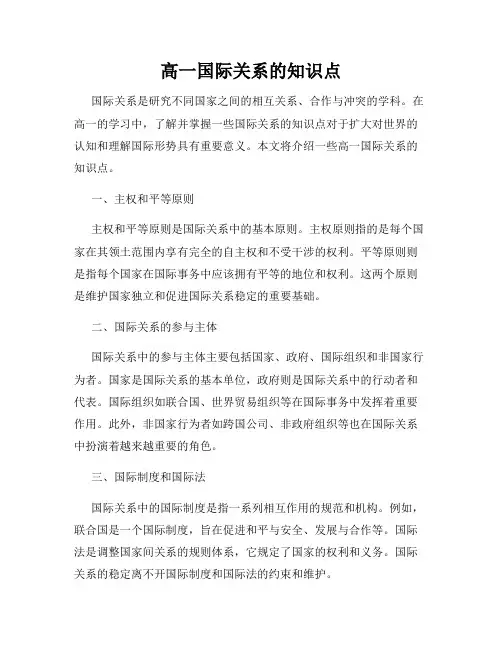 高一国际关系的知识点

国际关系是研究不同国家之间的相互关系、合作与冲突的学科。在高一的学习中，了解并掌握一些国际关系的知识点对于扩大对世界的认知和理解国际形势具有重要意义。本文将介绍一些高一国际关系的知识点。

一、主权和平等原则

主权和平等原则是国际关系中的基本原则。主权原则指的是每个国家在其领土范围内享有完全的自主权和不受干涉的权利。平等原则则是指每个国家在国际事务中应该拥有平等的地位和权利。这两个原则是维护国家独立和促进国际关系稳定的重要基础。

二、国际关系的参与主体

国际关系中的参与主体主要包括国家、政府、国际组织和非国家行为者。国家是国际关系的基本单位，政府则是国际关系中的行动者和代表。国际组织如联合国、世界贸易组织等在国际事务中发挥着重要作用。此外，非国家行为者如跨国公司、非政府组织等也在国际关系中扮演着越来越重要的角色。

三、国际制度和国际法

国际关系中的国际制度是指一系列相互作用的规范和机构。例如，联合国是一个国际制度，旨在促进和平与安全、发展与合作等。国际法是调整国家间关系的规则体系，它规定了国家的权利和义务。国际关系的稳定离不开国际制度和国际法的约束和维护。